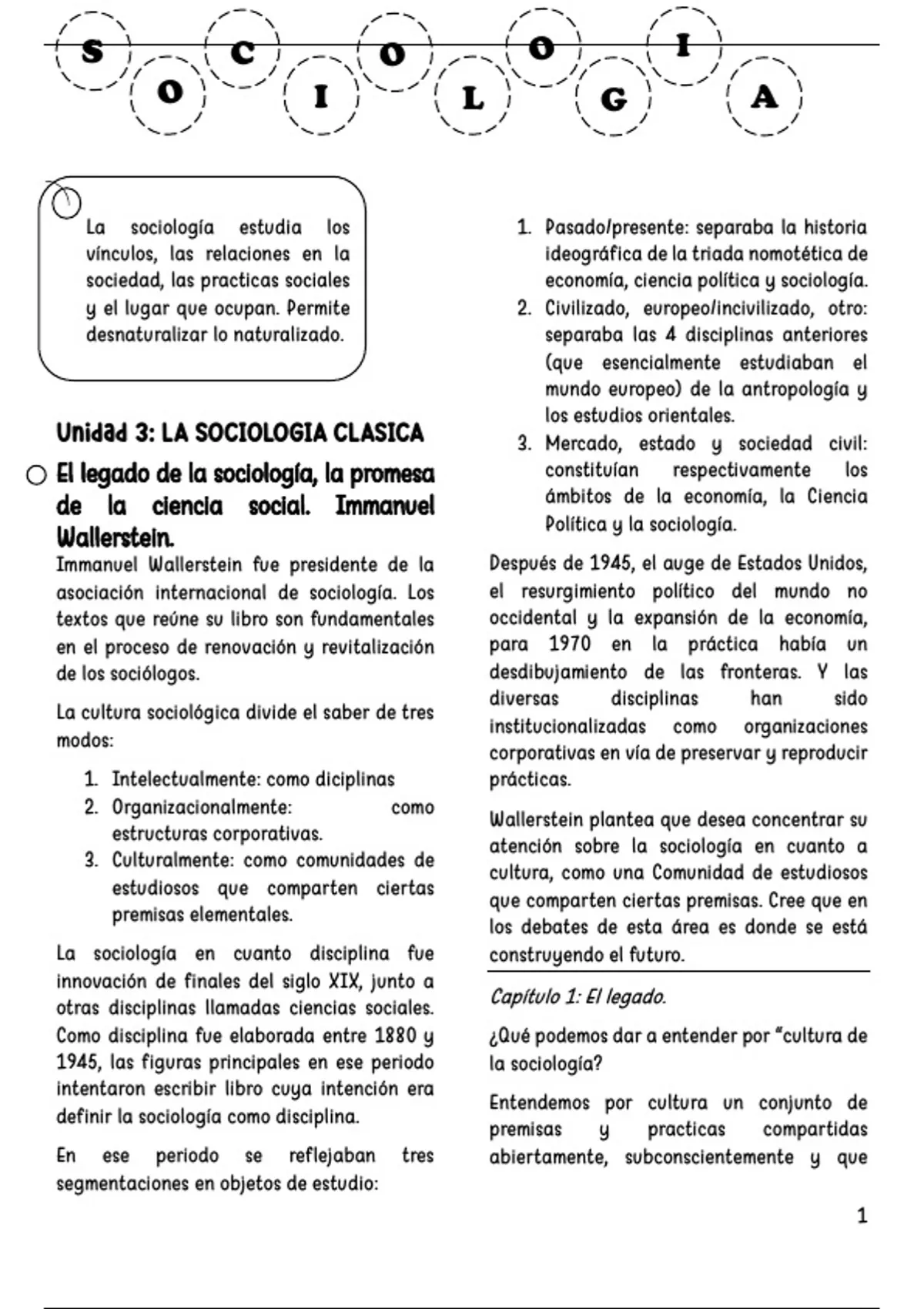 S O C I O L O G I A

La sociología estudia los vínculos, las relaciones en la sociedad, las practicas sociales y el lugar que ocupan. Permite desnaturalizar lo naturalizado.

Unidad 3: LA SOCIOLOGIA CLASICA

El legado de la sociología, la promesa de la ciencia social. Immanuel Wallerstein.

Immanuel Wallerstein fue presidente de la asociación internacional de sociología. Los textos que reúne su libro son fundamentales en el proceso de renovación y revitalización de los sociólogos.

La cultura sociológica divide el saber de tres modos:

1. Intelectualmente: como diciplinas
2. Organizacionalmente: como estructuras corporativas.
3. Culturalmente: como comunidades de estudiosos que comparten ciertas premisas elementales.

La sociología en cuanto disciplina fue innovación de finales del siglo XIX, junto a otras disciplinas llamadas ciencias sociales. Como disciplina fue elaborada entre 1880 y 1945, las figuras principales en ese periodo intentaron escribir libro cuya intención era definir la sociología como disciplina.

En ese periodo se reflejaban tres segmentaciones en objetos de estudio:

1. Pasado/presente: separaba la historia ideográfica de la triada nomotética de economía, ciencia política y sociología.
2. Civilizado, europeo/incivilizado, otro: separaba las 4 disciplinas anteriores (que esencialmente estudiaban el mundo europeo) de la antropología y los estudios orientales.
3. Mercado, estado y sociedad civil: constituían respectivamente los ámbitos de la economía, la Ciencia Política y la sociología.

Después de 1945, el auge de Estados Unidos, el resurgimiento político del mundo no occidental y la expansión de la economía, para 1970 en la práctica había un desdibujamiento de las fronteras. Y las diversas disciplinas han sido institucionalizadas como organizaciones corporativas en vía de preservar y reproducir prácticas.

Wallerstein plantea que desea concentrar su atención sobre la sociología en cuanto a cultura, como una Comunidad de estudiosos que comparten ciertas premisas. Cree que en los debates de esta área es donde se está construyendo el futuro.

Capítulo 1: El legado.

¿Qué podemos dar a entender por "cultura de la sociología?

Entendemos por cultura un conjunto de premisas y practicas compartidas abiertamente, subconscientemente y que

1